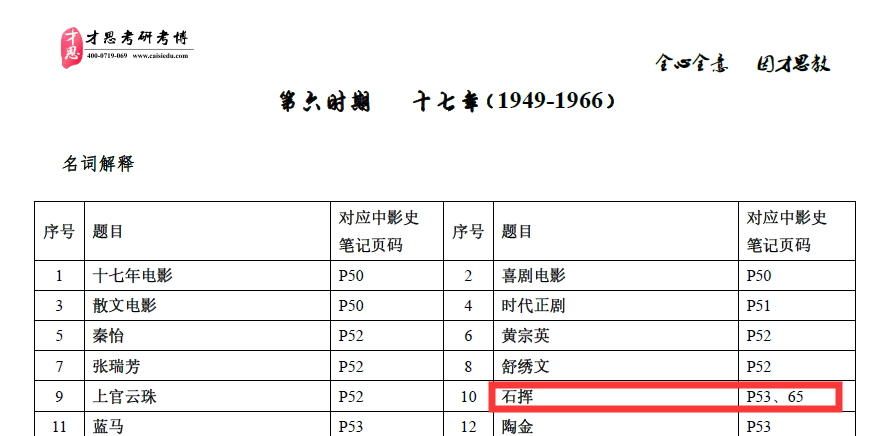 才思 才思考研考博
400-0719-069 www.caisixdu.com

全心全意 因才思教

第六时期 十七年（1949-1966）

名词解释

| 序号 | 题目 | 对应中影史笔记页码 | 序号 | 题目 | 对应中影史笔记页码 |
|---|---|---|---|---|---|
| 1 | 十七年电影 | P50 | 2 | 喜剧电影 | P50 |
| 3 | 散文电影 | P50 | 4 | 时代正剧 | P51 |
| 5 | 秦怡 | P52 | 6 | 黄宗英 | P52 |
| 7 | 张瑞芳 | P52 | 8 | 舒绣文 | P52 |
| 9 | 上官云珠 | P52 | 10 | 石挥 | P53、65 |
| 11 | 蓝马 | P53 | 12 | 陶金 | P53 |